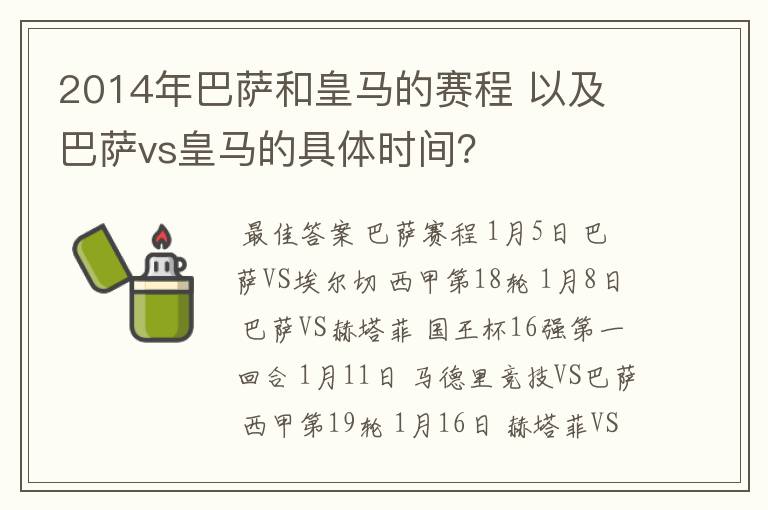 2014年巴萨和皇马的赛程 以及巴萨vs皇马的具体时间?

最佳答案 巴萨赛程 1月5日 巴萨VS埃尔切 西甲第18轮 1月8日 巴萨VS赫塔菲 国王杯16强第一回合 1月11日 马德里竞技VS巴萨 西甲第19轮 1月16日 赫塔菲VS